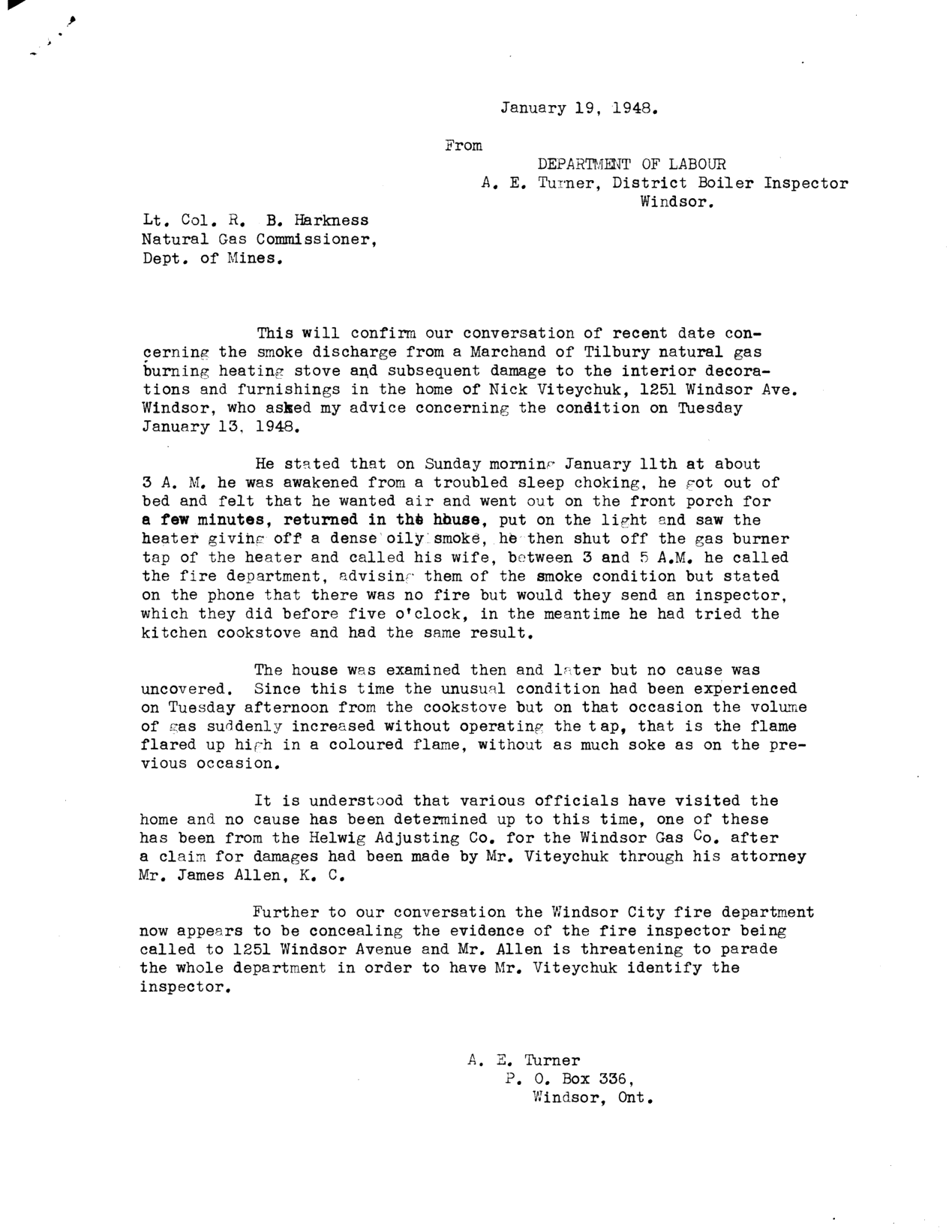 January 19, 1948.

From

DEPARTMENT OF LABOUR
A. E. Turner, District Boiler Inspector
Windsor.

Lt. Col. R. B. Harkness
Natural Gas Commissioner,
Dept. of Mines.

This will confirm our conversation of recent date concerning the smoke discharge from a Marchand of Tilbury natural gas burning heating stove and subsequent damage to the interior decorations and furnishings in the home of Nick Viteychuk, 1251 Windsor Ave. Windsor, who asked my advice concerning the condition on Tuesday January 13, 1948.

He stated that on Sunday morning January 11th at about 3 A. M. he was awakened from a troubled sleep choking, he got out of bed and felt that he wanted air and went out on the front porch for a few minutes, returned in the house, put on the light and saw the heater giving off a dense oily smoke, he then shut off the gas burner tap of the heater and called his wife, between 3 and 5 A.M. he called the fire department, advising them of the smoke condition but stated on the phone that there was no fire but would they send an inspector, which they did before five o'clock, in the meantime he had tried the kitchen cookstove and had the same result.

The house was examined then and later but no cause was uncovered. Since this time the unusual condition had been experienced on Tuesday afternoon from the cookstove but on that occasion the volume of gas suddenly increased without operating the tap, that is the flame flared up high in a coloured flame, without as much soke as on the previous occasion.

It is understood that various officials have visited the home and no cause has been determined up to this time, one of these has been from the Helwig Adjusting Co. for the Windsor Gas Co. after a claim for damages had been made by Mr. Viteychuk through his attorney Mr. James Allen, K. C.

Further to our conversation the Windsor City fire department now appears to be concealing the evidence of the fire inspector being called to 1251 Windsor Avenue and Mr. Allen is threatening to parade the whole department in order to have Mr. Viteychuk identify the inspector.

A. E. Turner
P. O. Box 336,
Windsor, Ont.